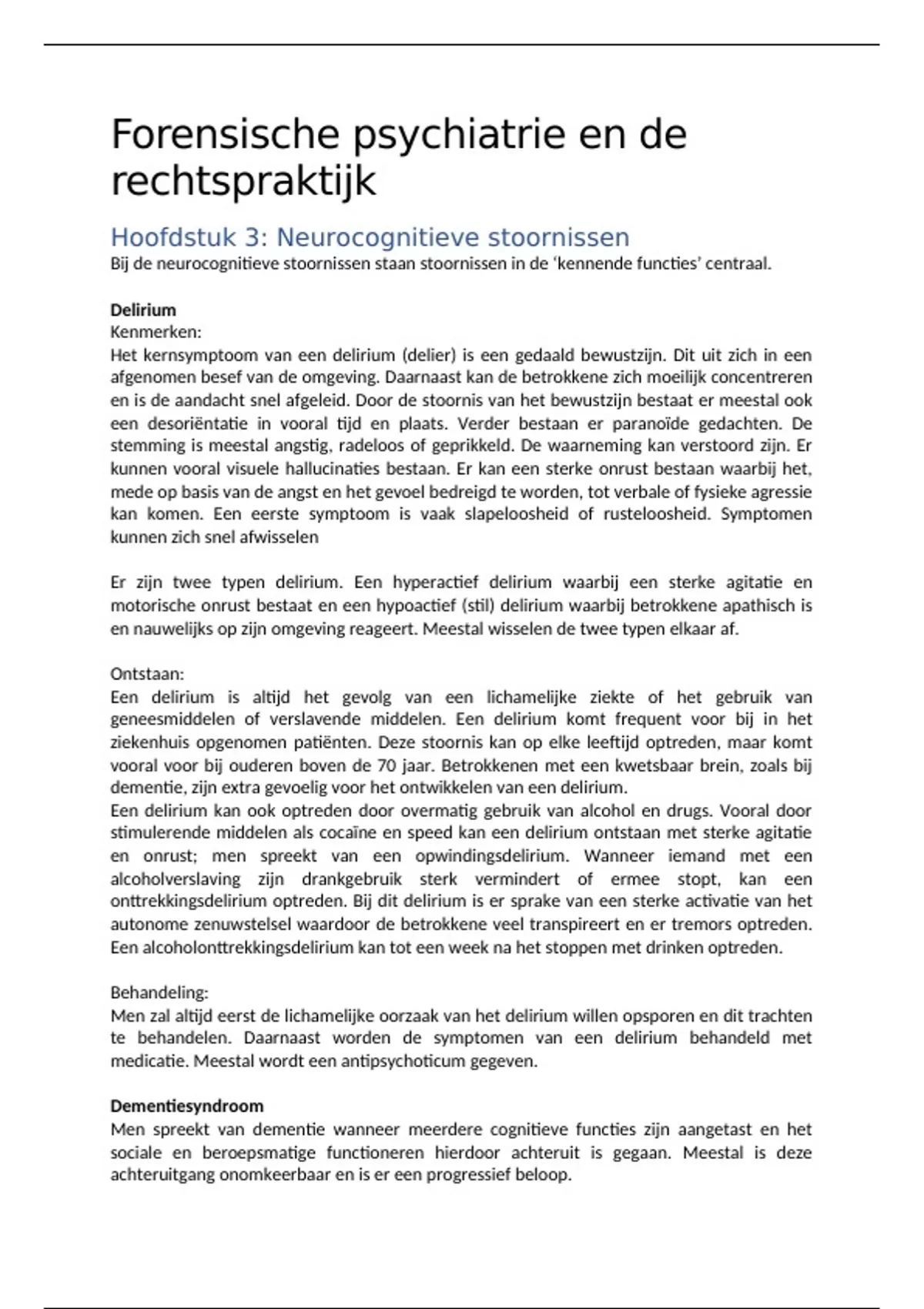 Forensische psychiatrie en de rechtspraktijk

Hoofdstuk 3: Neurocognitieve stoornissen
Bij de neurocognitieve stoornissen staan stoornissen in de 'kennende functies' centraal.

**Delirium**
Kenmerken:
Het kernsymptoom van een delirium (delier) is een gedaald bewustzijn. Dit uit zich in een afgenomen besef van de omgeving. Daarnaast kan de betrokkene zich moeilijk concentreren en is de aandacht snel afgeleid. Door de stoornis van het bewustzijn bestaat er meestal ook een desoriëntatie in vooral tijd en plaats. Verder bestaan er paranoïde gedachten. De stemming is meestal angstig, radeloos of geprikkeld. De waarneming kan verstoord zijn. Er kunnen vooral visuele hallucinaties bestaan. Er kan een sterke onrust bestaan waarbij het, mede op basis van de angst en het gevoel bedreigd te worden, tot verbale of fysieke agressie kan komen. Een eerste symptoom is vaak slapeloosheid of rusteloosheid. Symptomen kunnen zich snel afwisselen

Er zijn twee typen delirium. Een hyperactief delirium waarbij een sterke agitatie en motorische onrust bestaat en een hypoactief (stil) delirium waarbij betrokkene apathisch is en nauwelijks op zijn omgeving reageert. Meestal wisselen de twee typen elkaar af.

Ontstaan:
Een delirium is altijd het gevolg van een lichamelijke ziekte of het gebruik van geneesmiddelen of verslavende middelen. Een delirium komt frequent voor bij in het ziekenhuis opgenomen patiënten. Deze stoornis kan op elke leeftijd optreden, maar komt vooral voor bij ouderen boven de 70 jaar. Betrokkenen met een kwetsbaar brein, zoals bij dementie, zijn extra gevoelig voor het ontwikkelen van een delirium.
Een delirium kan ook optreden door overmatig gebruik van alcohol en drugs. Vooral door stimulerende middelen als cocaïne en speed kan een delirium ontstaan met sterke agitatie en onrust; men spreekt van een opwindingsdelirium. Wanneer iemand met een alcoholverslaving zijn drankgebruik sterk vermindert of ermee stopt, kan een onttrekkingsdelirium optreden. Bij dit delirium is er sprake van een sterke activatie van het autonome zenuwstelsel waardoor de betrokkene veel transpireert en er tremors optreden. Een alcoholonttrekkingsdelirium kan tot een week na het stoppen met drinken optreden.

Behandeling:
Men zal altijd eerst de lichamelijke oorzaak van het delirium willen opsporen en dit trachten te behandelen. Daarnaast worden de symptomen van een delirium behandeld met medicatie. Meestal wordt een antipsychoticum gegeven.

**Dementiesyndroom**
Men spreekt van dementie wanneer meerdere cognitieve functies zijn aangetast en het sociale en beroepsmatige functioneren hierdoor achteruit is gegaan. Meestal is deze achteruitgang onomkeerbaar en is er een progressief beloop.